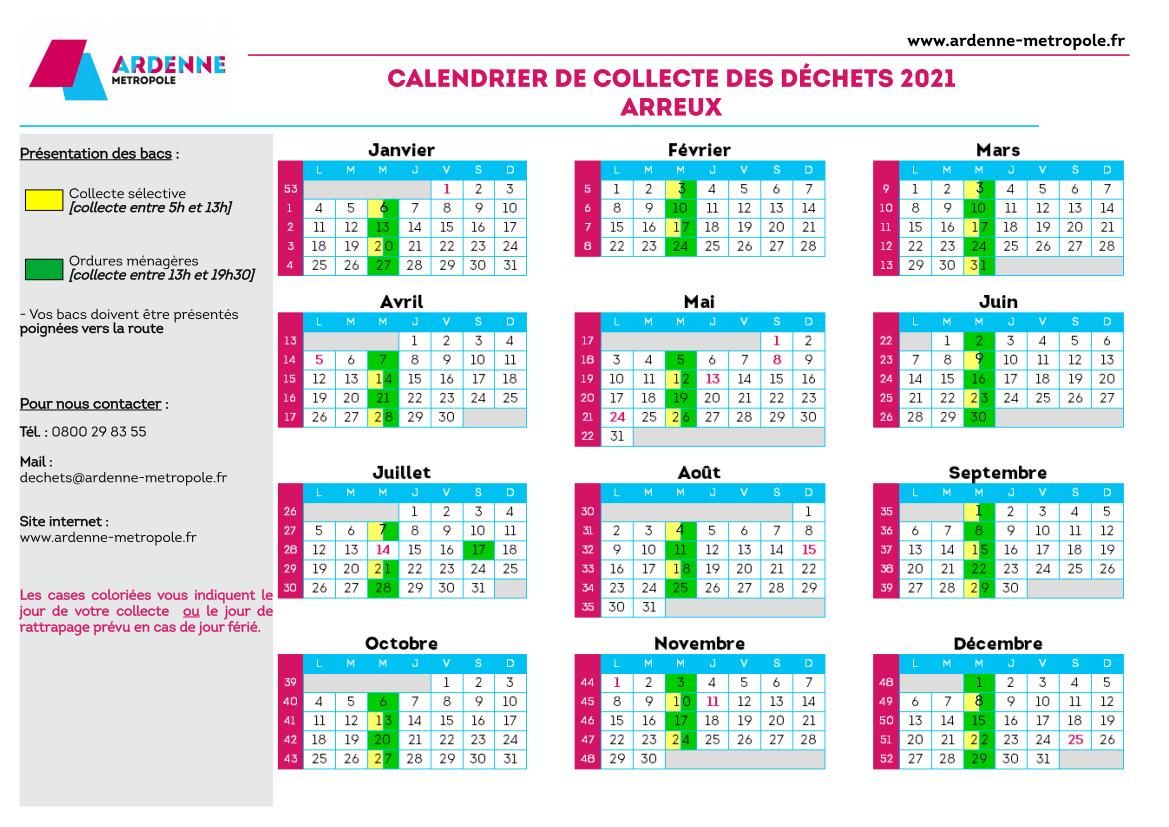 ARDENNE METROPOLE

www.ardenne-metropole.fr

CALENDRIER DE COLLECTE DES DÉCHETS 2021
ARREUX

Présentation des bacs :

Collecte sélective
[collecte entre 5h et 13h]

Ordures ménagères
[collecte entre 13h et 19h30]

- Vos bacs doivent être présentés poignées vers la route

Pour nous contacter :

Tél. : 0800 29 83 55

Mail :
dechets@ardenne-metropole.fr

Site internet :
www.ardenne-metropole.fr

Les cases coloriées vous indiquent le jour de votre collecte ou le jour de rattrapage prévu en cas de jour férié.

Janvier

| | L | M | M | J | V | S | D |
|---|---|---|---|---|---|---|---|
| 53 | | | | | 1 | 2 | 3 |
| 1 | 4 | 5 | 6 | 7 | 8 | 9 | 10 |
| 2 | 11 | 12 | 13 | 14 | 15 | 16 | 17 |
| 3 | 18 | 19 | 20 | 21 | 22 | 23 | 24 |
| 4 | 25 | 26 | 27 | 28 | 29 | 30 | 31 |

Février

| | L | M | M | J | V | S | D |
|---|---|---|---|---|---|---|---|
| 5 | 1 | 2 | 3 | 4 | 5 | 6 | 7 |
| 6 | 8 | 9 | 10 | 11 | 12 | 13 | 14 |
| 7 | 15 | 16 | 17 | 18 | 19 | 20 | 21 |
| 8 | 22 | 23 | 24 | 25 | 26 | 27 | 28 |

Mars

| | L | M | M | J | V | S | D |
|---|---|---|---|---|---|---|---|
| 9 | 1 | 2 | 3 | 4 | 5 | 6 | 7 |
| 10 | 8 | 9 | 10 | 11 | 12 | 13 | 14 |
| 11 | 15 | 16 | 17 | 18 | 19 | 20 | 21 |
| 12 | 22 | 23 | 24 | 25 | 26 | 27 | 28 |
| 13 | 29 | 30 | 31 | | | | |

Avril

| | L | M | M | J | V | S | D |
|---|---|---|---|---|---|---|---|
| 13 | | | | 1 | 2 | 3 | 4 |
| 14 | 5 | 6 | 7 | 8 | 9 | 10 | 11 |
| 15 | 12 | 13 | 14 | 15 | 16 | 17 | 18 |
| 16 | 19 | 20 | 21 | 22 | 23 | 24 | 25 |
| 17 | 26 | 27 | 28 | 29 | 30 | | |

Mai

| | L | M | M | J | V | S | D |
|---|---|---|---|---|---|---|---|
| 17 | | | | | | 1 | 2 |
| 18 | 3 | 4 | 5 | 6 | 7 | 8 | 9 |
| 19 | 10 | 11 | 12 | 13 | 14 | 15 | 16 |
| 20 | 17 | 18 | 19 | 20 | 21 | 22 | 23 |
| 21 | 24 | 25 | 26 | 27 | 28 | 29 | 30 |
| 22 | 31 | | | | | | |

Juin

| | L | M | M | J | V | S | D |
|---|---|---|---|---|---|---|---|
| 22 | | 1 | 2 | 3 | 4 | 5 | 6 |
| 23 | 7 | 8 | 9 | 10 | 11 | 12 | 13 |
| 24 | 14 | 15 | 16 | 17 | 18 | 19 | 20 |
| 25 | 21 | 22 | 23 | 24 | 25 | 26 | 27 |
| 26 | 28 | 29 | 30 | | | | |

Juillet

| | L | M | M | J | V | S | D |
|---|---|---|---|---|---|---|---|
| 26 | | | | 1 | 2 | 3 | 4 |
| 27 | 5 | 6 | 7 | 8 | 9 | 10 | 11 |
| 28 | 12 | 13 | 14 | 15 | 16 | 17 | 18 |
| 29 | 19 | 20 | 21 | 22 | 23 | 24 | 25 |
| 30 | 26 | 27 | 28 | 29 | 30 | 31 | |

Août

| | L | M | M | J | V | S | D |
|---|---|---|---|---|---|---|---|
| 30 | | | | | | | 1 |
| 31 | 2 | 3 | 4 | 5 | 6 | 7 | 8 |
| 32 | 9 | 10 | 11 | 12 | 13 | 14 | 15 |
| 33 | 16 | 17 | 18 | 19 | 20 | 21 | 22 |
| 34 | 23 | 24 | 25 | 26 | 27 | 28 | 29 |
| 35 | 30 | 31 | | | | | |

Septembre

| | L | M | M | J | V | S | D |
|---|---|---|---|---|---|---|---|
| 35 | | | 1 | 2 | 3 | 4 | 5 |
| 36 | 6 | 7 | 8 | 9 | 10 | 11 | 12 |
| 37 | 13 | 14 | 15 | 16 | 17 | 18 | 19 |
| 38 | 20 | 21 | 22 | 23 | 24 | 25 | 26 |
| 39 | 27 | 28 | 29 | 30 | | | |

Octobre

| | L | M | M | J | V | S | D |
|---|---|---|---|---|---|---|---|
| 39 | | | | | 1 | 2 | 3 |
| 40 | 4 | 5 | 6 | 7 | 8 | 9 | 10 |
| 41 | 11 | 12 | 13 | 14 | 15 | 16 | 17 |
| 42 | 18 | 19 | 20 | 21 | 22 | 23 | 24 |
| 43 | 25 | 26 | 27 | 28 | 29 | 30 | 31 |

Novembre

| | L | M | M | J | V | S | D |
|---|---|---|---|---|---|---|---|
| 44 | 1 | 2 | 3 | 4 | 5 | 6 | 7 |
| 45 | 8 | 9 | 10 | 11 | 12 | 13 | 14 |
| 46 | 15 | 16 | 17 | 18 | 19 | 20 | 21 |
| 47 | 22 | 23 | 24 | 25 | 26 | 27 | 28 |
| 48 | 29 | 30 | | | | | |

Décembre

| | L | M | M | J | V | S | D |
|---|---|---|---|---|---|---|---|
| 48 | | | 1 | 2 | 3 | 4 | 5 |
| 49 | 6 | 7 | 8 | 9 | 10 | 11 | 12 |
| 50 | 13 | 14 | 15 | 16 | 17 | 18 | 19 |
| 51 | 20 | 21 | 22 | 23 | 24 | 25 | 26 |
| 52 | 27 | 28 | 29 | 30 | 31 | | |